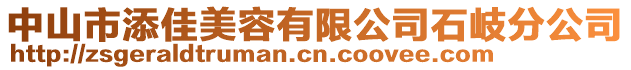 中山市添佳美容有限公司石岐分公司
http://zsgeraldtruman.cn.coovee.com